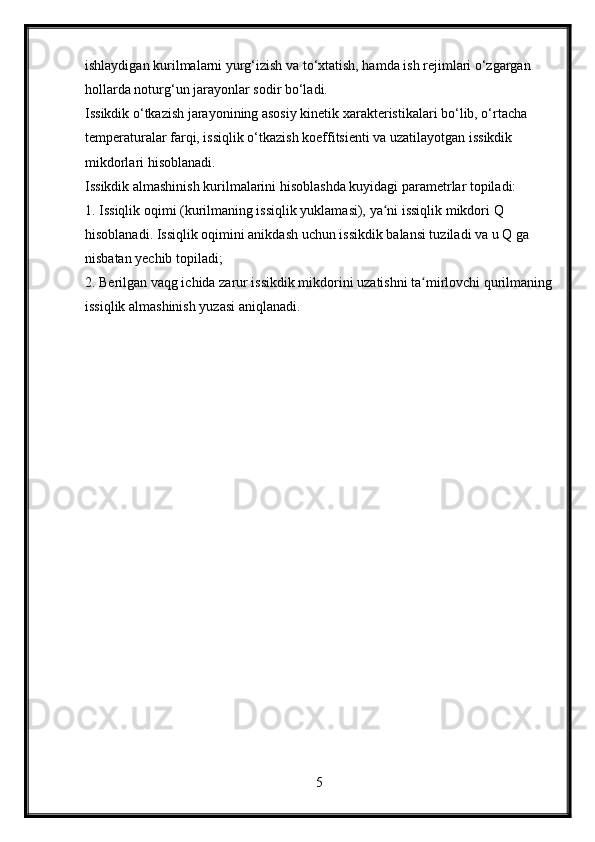 ishlaydigan kurilmalarni yurg'izish va to'xtatish, hamda ish rejimlari o'zgargan hollarda noturg'un jarayonlar sodir bo'ladi.

Issikdik o'tkazish jarayonining asosiy kinetik xarakteristikalari bo'lib, o'rtacha temperaturalar farqi, issiqlik o'tkazish koeffitsienti va uzatilayotgan issikdik mikdorlari hisoblanadi.

Issikdik almashinish kurilmalarini hisoblashda kuyidagi parametrlar topiladi:

1. Issiqlik oqimi (kurilmaning issiqlik yuklamasi), ya'ni issiqlik mikdori Q hisoblanadi. Issiqlik oqimini anikdash uchun issikdik balansi tuziladi va u Q ga nisbatan yechib topiladi;

2. Berilgan vaqg ichida zarur issikdik mikdorini uzatishni ta'mirlovchi qurilmaning issiqlik almashinish yuzasi aniqlanadi.

5

Docx.uz